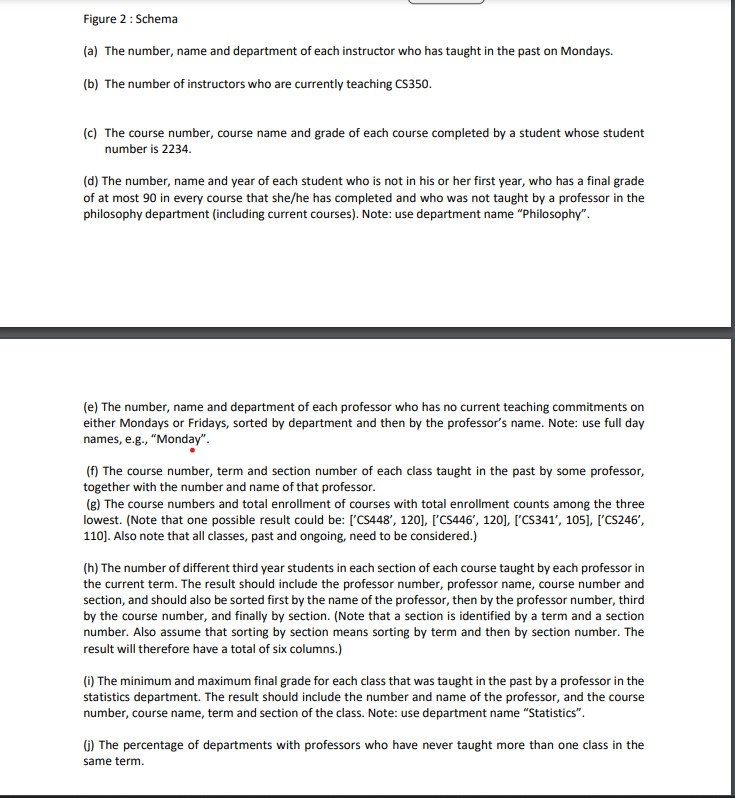 Figure 2 : Schema

(a) The number, name and department of each instructor who has taught in the past on Mondays.

(b) The number of instructors who are currently teaching CS350.

(c) The course number, course name and grade of each course completed by a student whose student number is 2234.

(d) The number, name and year of each student who is not in his or her first year, who has a final grade of at most 90 in every course that she/he has completed and who was not taught by a professor in the philosophy department (including current courses). Note: use department name "Philosophy".

(e) The number, name and department of each professor who has no current teaching commitments on either Mondays or Fridays, sorted by department and then by the professor's name. Note: use full day names, e.g., "Monday".

(f) The course number, term and section number of each class taught in the past by some professor, together with the number and name of that professor.
(g) The course numbers and total enrollment of courses with total enrollment counts among the three lowest. (Note that one possible result could be: ['CS448', 120], ['CS446', 120], ['CS341', 105], ['CS246', 110]. Also note that all classes, past and ongoing, need to be considered.)

(h) The number of different third year students in each section of each course taught by each professor in the current term. The result should include the professor number, professor name, course number and section, and should also be sorted first by the name of the professor, then by the professor number, third by the course number, and finally by section. (Note that a section is identified by a term and a section number. Also assume that sorting by section means sorting by term and then by section number. The result will therefore have a total of six columns.)

(i) The minimum and maximum final grade for each class that was taught in the past by a professor in the statistics department. The result should include the number and name of the professor, and the course number, course name, term and section of the class. Note: use department name "Statistics".

(j) The percentage of departments with professors who have never taught more than one class in the same term.